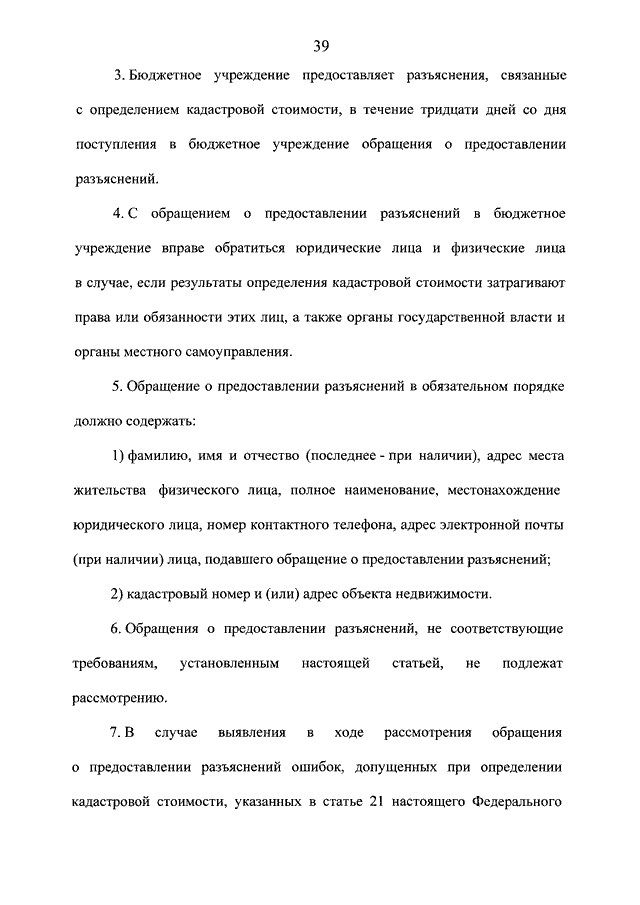 39

3. Бюджетное учреждение предоставляет разъяснения, связанные с определением кадастровой стоимости, в течение тридцати дней со дня поступления в бюджетное учреждение обращения о предоставлении разъяснений.

4. С обращением о предоставлении разъяснений в бюджетное учреждение вправе обратиться юридические лица и физические лица в случае, если результаты определения кадастровой стоимости затрагивают права или обязанности этих лиц, а также органы государственной власти и органы местного самоуправления.

5. Обращение о предоставлении разъяснений в обязательном порядке должно содержать:

1) фамилию, имя и отчество (последнее - при наличии), адрес места жительства физического лица, полное наименование, местонахождение юридического лица, номер контактного телефона, адрес электронной почты (при наличии) лица, подавшего обращение о предоставлении разъяснений;

2) кадастровый номер и (или) адрес объекта недвижимости.

6. Обращения о предоставлении разъяснений, не соответствующие требованиям, установленным настоящей статьей, не подлежат рассмотрению.

7. В случае выявления в ходе рассмотрения обращения о предоставлении разъяснений ошибок, допущенных при определении кадастровой стоимости, указанных в статье 21 настоящего Федерального